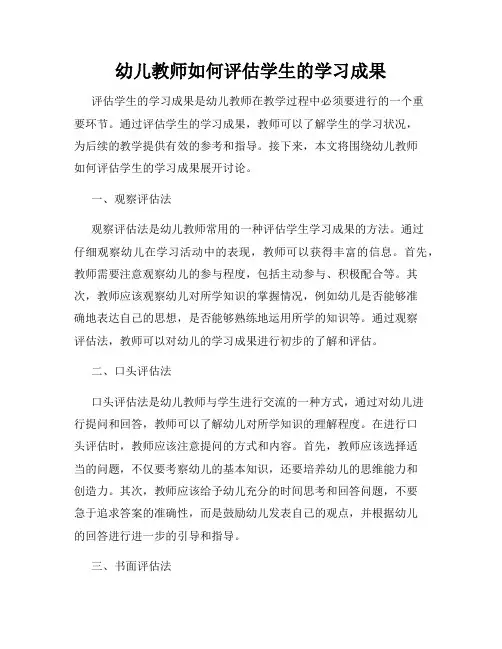 幼儿教师如何评估学生的学习成果

评估学生的学习成果是幼儿教师在教学过程中必须要进行的一个重要环节。通过评估学生的学习成果，教师可以了解学生的学习状况，为后续的教学提供有效的参考和指导。接下来，本文将围绕幼儿教师如何评估学生的学习成果展开讨论。

一、观察评估法

观察评估法是幼儿教师常用的一种评估学生学习成果的方法。通过仔细观察幼儿在学习活动中的表现，教师可以获得丰富的信息。首先，教师需要注意观察幼儿的参与程度，包括主动参与、积极配合等。其次，教师应该观察幼儿对所学知识的掌握情况，例如幼儿是否能够准确地表达自己的思想，是否能够熟练地运用所学的知识等。通过观察评估法，教师可以对幼儿的学习成果进行初步的了解和评估。

二、口头评估法

口头评估法是幼儿教师与学生进行交流的一种方式，通过对幼儿进行提问和回答，教师可以了解幼儿对所学知识的理解程度。在进行口头评估时，教师应该注意提问的方式和内容。首先，教师应该选择适当的问题，不仅要考察幼儿的基本知识，还要培养幼儿的思维能力和创造力。其次，教师应该给予幼儿充分的时间思考和回答问题，不要急于追求答案的准确性，而是鼓励幼儿发表自己的观点，并根据幼儿的回答进行进一步的引导和指导。

三、书面评估法